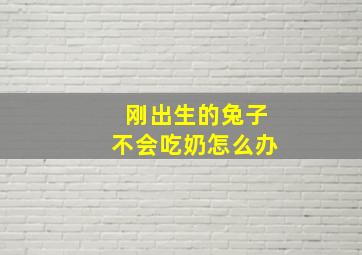 刚出生的兔子
不会吃奶怎么办